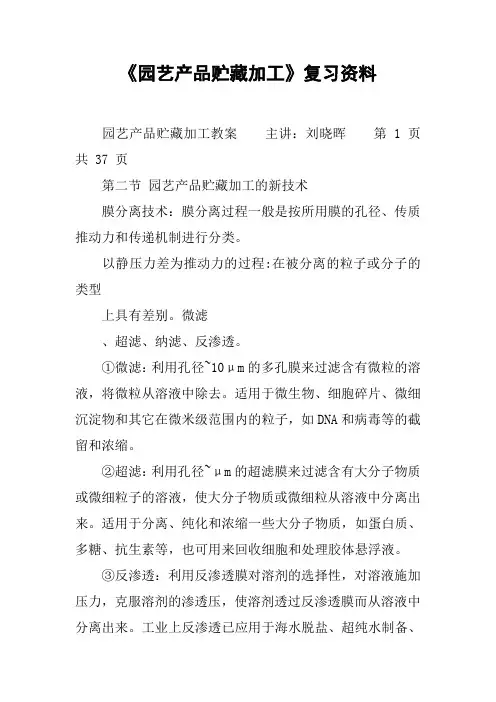 《园艺产品贮藏加工》复习资料

园艺产品贮藏加工教案　　主讲：刘晓晖　　第 1 页 共 37 页

第二节 园艺产品贮藏加工的新技术

膜分离技术：膜分离过程一般是按所用膜的孔径、传质推动力和传递机制进行分类。

以静压力差为推动力的过程:在被分离的粒子或分子的类型

上具有差别。微滤

、超滤、纳滤、反渗透。

①微滤：利用孔径~10μm的多孔膜来过滤含有微粒的溶液，将微粒从溶液中除去。适用于微生物、细胞碎片、微细沉淀物和其它在微米级范围内的粒子，如DNA和病毒等的截留和浓缩。

②超滤：利用孔径~μm的超滤膜来过滤含有大分子物质或微细粒子的溶液，使大分子物质或微细粒从溶液中分离出来。适用于分离、纯化和浓缩一些大分子物质，如蛋白质、多糖、抗生素等，也可用来回收细胞和处理胶体悬浮液。

③反渗透：利用反渗透膜对溶剂的选择性，对溶液施加压力，克服溶剂的渗透压，使溶剂透过反渗透膜而从溶液中分离出来。工业上反渗透已应用于海水脱盐、超纯水制备、